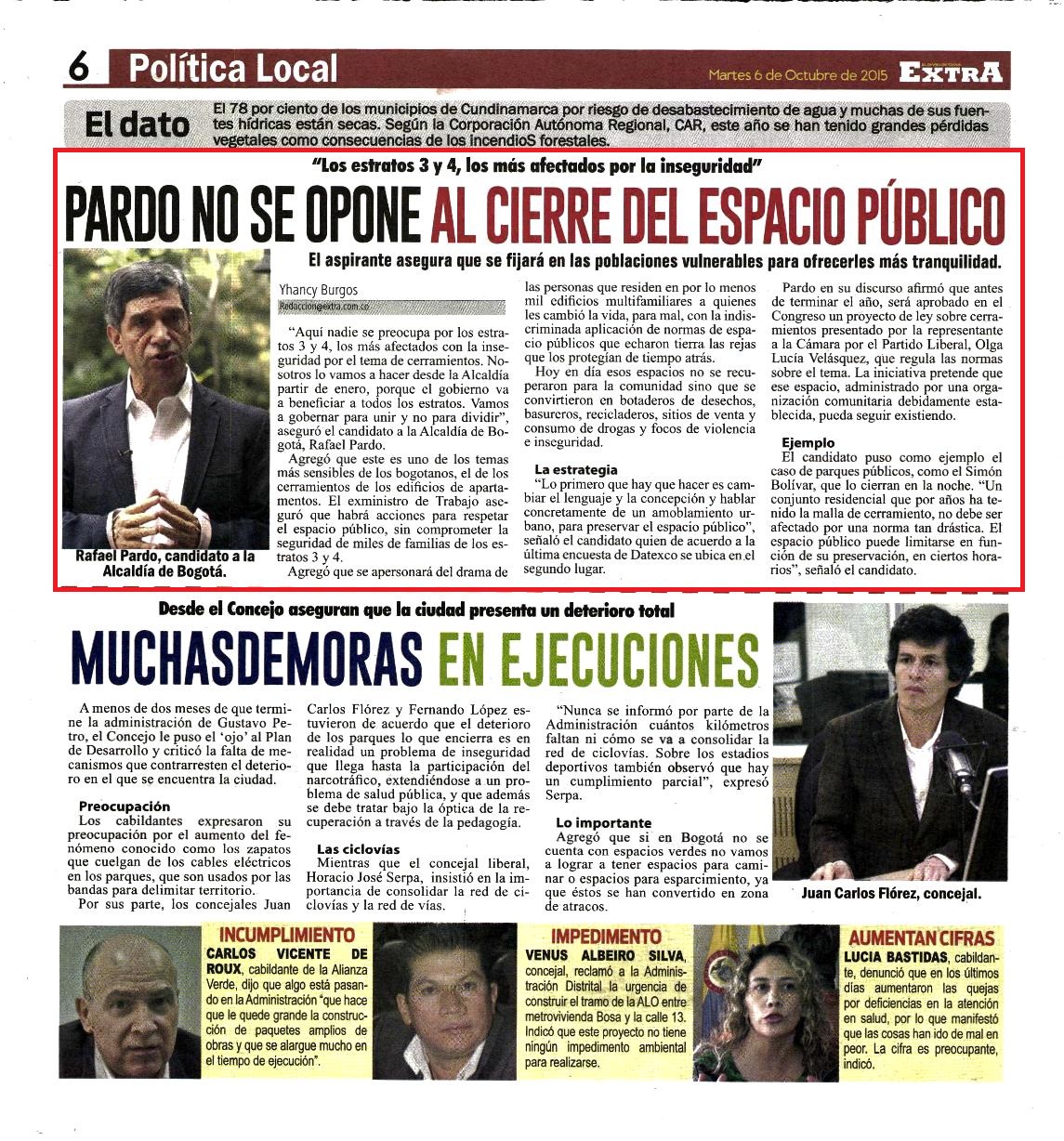 6 Política Local

Martes 6 de Octubre de 2015 EXTRA

El dato

El 78 por ciento de los municipios de Cundinamarca por riesgo de desabastecimiento de agua y muchas de sus fuentes hídricas están secas. Según la Corporación Autónoma Regional, CAR, este año se han tenido grandes pérdidas vegetales como consecuencias de los incendioS forestales.

"Los estratos 3 y 4, los más afectados por la inseguridad"

PARDO NO SE OPONE AL CIERRE DEL ESPACIO PÚBLICO

El aspirante asegura que se fijará en las poblaciones vulnerables para ofrecerles más tranquilidad.

Rafael Pardo, candidato a la Alcaldía de Bogotá.

Yhancy Burgos
Redaccion@extra.com.co

"Aquí nadie se preocupa por los estratos 3 y 4, los más afectados con la inseguridad por el tema de cerramientos. Nosotros lo vamos a hacer desde la Alcaldía partir de enero, porque el gobierno va a beneficiar a todos los estratos. Vamos a gobernar para unir y no para dividir", aseguró el candidato a la Alcaldía de Bogotá, Rafael Pardo.

Agregó que este es uno de los temas más sensibles de los bogotanos, el de los cerramientos de los edificios de apartamentos. El exministro de Trabajo aseguró que habrá acciones para respetar el espacio público, sin comprometer la seguridad de miles de familias de los estratos 3 y 4.

Agregó que se apersonará del drama de las personas que residen en por lo menos mil edificios multifamiliares a quienes les cambió la vida, para mal, con la indiscriminada aplicación de normas de espacio públicos que echaron tierra las rejas que los protegían de tiempo atrás.

Hoy en día esos espacios no se recuperaron para la comunidad sino que se convirtieron en botaderos de desechos, basureros, recicladeros, sitios de venta y consumo de drogas y focos de violencia e inseguridad.

La estrategia
"Lo primero que hay que hacer es cambiar el lenguaje y la concepción y hablar concretamente de un amoblamiento urbano, para preservar el espacio público", señaló el candidato quien de acuerdo a la última encuesta de Datexco se ubica en el segundo lugar.

Pardo en su discurso afirmó que antes de terminar el año, será aprobado en el Congreso un proyecto de ley sobre cerramientos presentado por la representante a la Cámara por el Partido Liberal, Olga Lucía Velásquez, que regula las normas sobre el tema. La iniciativa pretende que ese espacio, administrado por una organización comunitaria debidamente establecida, pueda seguir existiendo.

Ejemplo
El candidato puso como ejemplo el caso de parques públicos, como el Simón Bolívar, que lo cierran en la noche. "Un conjunto residencial que por años ha tenido la malla de cerramiento, no debe ser afectado por una norma tan drástica. El espacio público puede limitarse en función de su preservación, en ciertos horarios", señaló el candidato.

Desde el Concejo aseguran que la ciudad presenta un deterioro total

MUCHASDEMORAS EN EJECUCIONES

A menos de dos meses de que termine la administración de Gustavo Petro, el Concejo le puso el 'ojo' al Plan de Desarrollo y criticó la falta de mecanismos que contrarresten el deterioro en el que se encuentra la ciudad.

Preocupación
Los cabildantes expresaron su preocupación por el aumento del fenómeno conocido como los zapatos que cuelgan de los cables eléctricos en los parques, que son usados por las bandas para delimitar territorio.

Por sus parte, los concejales Juan Carlos Flórez y Fernando López estuvieron de acuerdo que el deterioro de los parques lo que encierra es en realidad un problema de inseguridad que llega hasta la participación del narcotráfico, extendiéndose a un problema de salud pública, y que además se debe tratar bajo la óptica de la recuperación a través de la pedagogía.

Las ciclovías
Mientras que el concejal liberal, Horacio José Serpa, insistió en la importancia de consolidar la red de ciclovías y la red de vías.

"Nunca se informó por parte de la Administración cuántos kilómetros faltan ni cómo se va a consolidar la red de ciclovías. Sobre los estadios deportivos también observó que hay un cumplimiento parcial", expresó Serpa.

Lo importante
Agregó que si en Bogotá no se cuenta con espacios verdes no vamos a lograr a tener espacios para caminar o espacios para esparcimiento, ya que éstos se han convertido en zona de atracos.

Juan Carlos Flórez, concejal.

INCUMPLIMIENTO
CARLOS VICENTE DE ROUX, cabildante de la Alianza Verde, dijo que algo está pasando en la Administración "que hace que le quede grande la construcción de paquetes amplios de obras y que se alargue mucho en el tiempo de ejecución".

IMPEDIMENTO
VENUS ALBEIRO SILVA, concejal, reclamó a la Administración Distrital la urgencia de construir el tramo de la ALO entre metrovivienda Bosa y la calle 13. Indicó que este proyecto no tiene ningún impedimento ambiental para realizarse.

AUMENTAN CIFRAS
LUCIA BASTIDAS, cabildante, denunció que en los últimos días aumentaron las quejas por deficiencias en la atención en salud, por lo que manifestó que las cosas han ido de mal en peor. La cifra es preocupante, indicó.